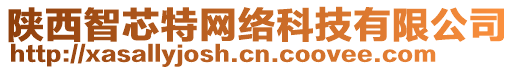 陕西智芯特网络科技有限公司
http://xasallyjosh.cn.coovee.com